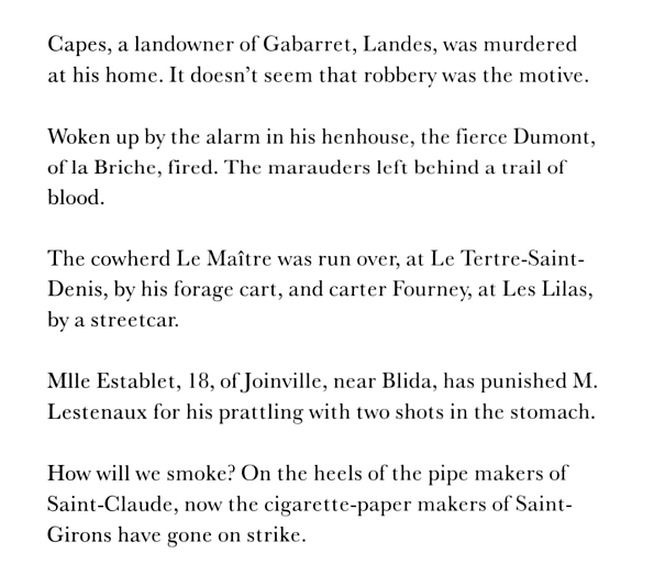 Capes, a landowner of Gabarret, Landes, was murdered at his home. It doesn't seem that robbery was the motive.

Woken up by the alarm in his henhouse, the fierce Dumont, of la Briche, fired. The marauders left behind a trail of blood.

The cowherd Le Maître was run over, at Le Tertre-Saint-Denis, by his forage cart, and carter Fourney, at Les Lilas, by a streetcar.

Mlle Establet, 18, of Joinville, near Blida, has punished M. Lestenaux for his prattling with two shots in the stomach.

How will we smoke? On the heels of the pipe makers of Saint-Claude, now the cigarette-paper makers of Saint-Girons have gone on strike.